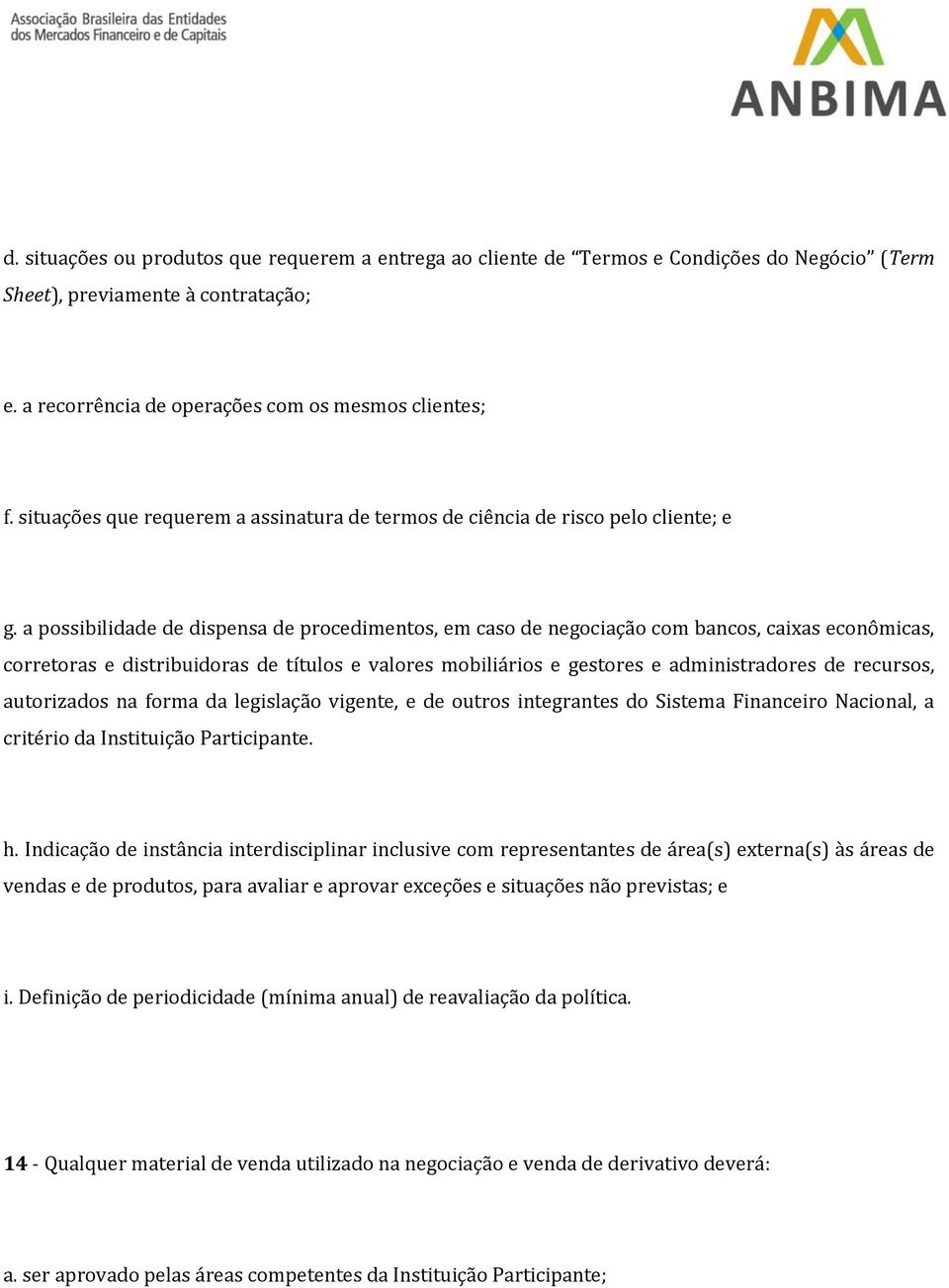 Associação Brasileira das Entidades dos Mercados Financeiro e de Capitais

ANBIMA

d. situações ou produtos que requerem a entrega ao cliente de “Termos e Condições do Negócio” (Term Sheet), previamente à contratação;

e. a recorrência de operações com os mesmos clientes;

f. situações que requerem a assinatura de termos de ciência de risco pelo cliente; e

g. a possibilidade de dispensa de procedimentos, em caso de negociação com bancos, caixas econômicas, corretoras e distribuidoras de títulos e valores mobiliários e gestores e administradores de recursos, autorizados na forma da legislação vigente, e de outros integrantes do Sistema Financeiro Nacional, a critério da Instituição Participante.

h. Indicação de instância interdisciplinar inclusive com representantes de área(s) externa(s) às áreas de vendas e de produtos, para avaliar e aprovar exceções e situações não previstas; e

i. Definição de periodicidade (mínima anual) de reavaliação da política.

14 - Qualquer material de venda utilizado na negociação e venda de derivativo deverá:

a. ser aprovado pelas áreas competentes da Instituição Participante;